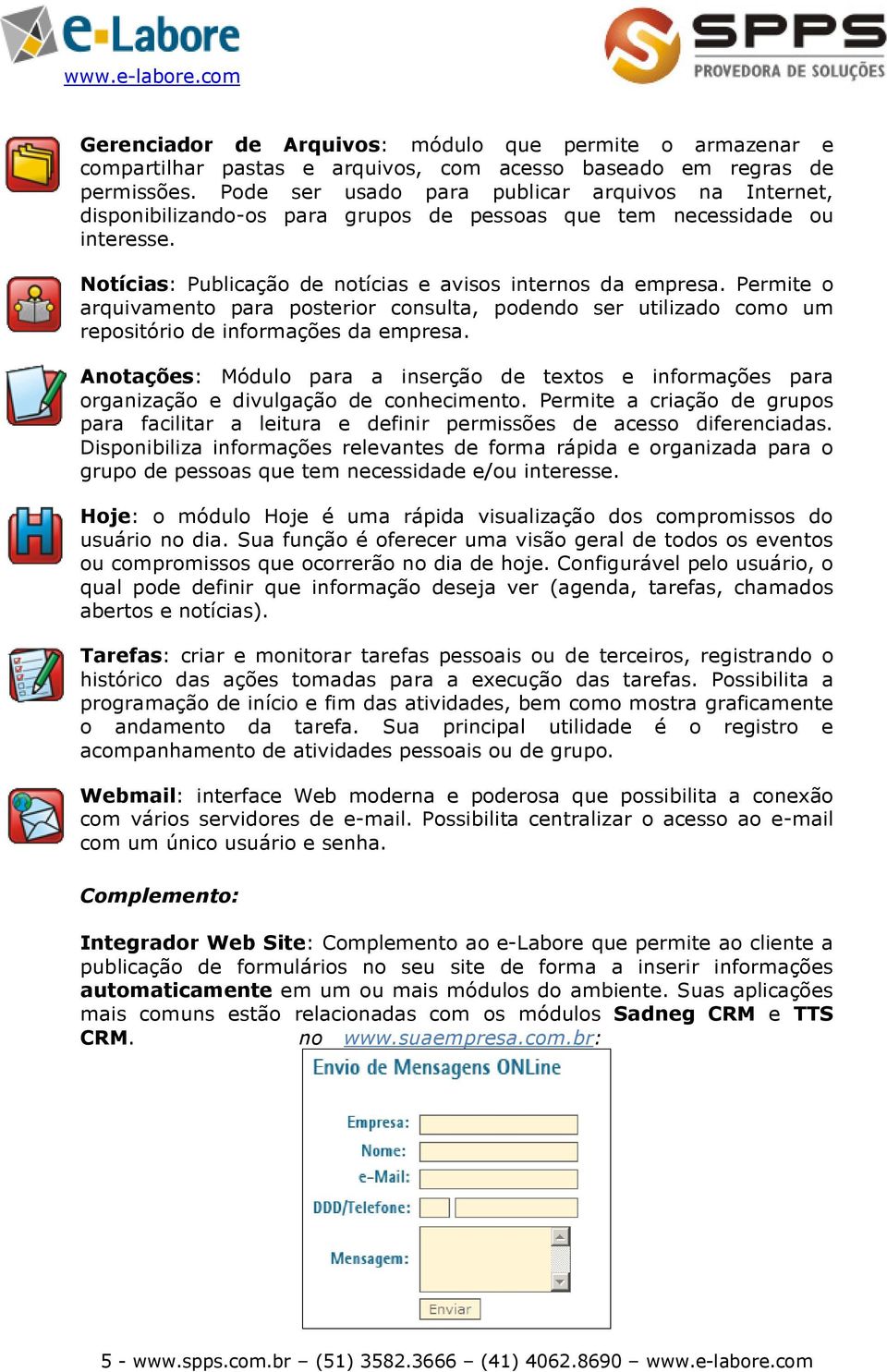 e-Labore
www.e-labore.com

SPPS
PROVEDORA DE SOLUÇÕES

Gerenciador de Arquivos: módulo que permite o armazenar e compartilhar pastas e arquivos, com acesso baseado em regras de permissões. Pode ser usado para publicar arquivos na Internet, disponibilizando-os para grupos de pessoas que tem necessidade ou interesse.

Notícias: Publicação de notícias e avisos internos da empresa. Permite o arquivamento para posterior consulta, podendo ser utilizado como um repositório de informações da empresa.

Anotações: Módulo para a inserção de textos e informações para organização e divulgação de conhecimento. Permite a criação de grupos para facilitar a leitura e definir permissões de acesso diferenciadas. Disponibiliza informações relevantes de forma rápida e organizada para o grupo de pessoas que tem necessidade e/ou interesse.

Hoje: o módulo Hoje é uma rápida visualização dos compromissos do usuário no dia. Sua função é oferecer uma visão geral de todos os eventos ou compromissos que ocorrerão no dia de hoje. Configurável pelo usuário, o qual pode definir que informação deseja ver (agenda, tarefas, chamados abertos e notícias).

Tarefas: criar e monitorar tarefas pessoais ou de terceiros, registrando o histórico das ações tomadas para a execução das tarefas. Possibilita a programação de início e fim das atividades, bem como mostra graficamente o andamento da tarefa. Sua principal utilidade é o registro e acompanhamento de atividades pessoais ou de grupo.

Webmail: interface Web moderna e poderosa que possibilita a conexão com vários servidores de e-mail. Possibilita centralizar o acesso ao e-mail com um único usuário e senha.

Complemento:

Integrador Web Site: Complemento ao e-Labore que permite ao cliente a publicação de formulários no seu site de forma a inserir informações automaticamente em um ou mais módulos do ambiente. Suas aplicações mais comuns estão relacionadas com os módulos Sadneg CRM e TTS CRM. no www.suaempresa.com.br:

Envio de Mensagens ONLine
Empresa:
Nome:
e-Mail:
DDD/Telefone:
Mensagem:
Enviar

5 - www.spps.com.br – (51) 3582.3666 – (41) 4062.8690 – www.e-labore.com